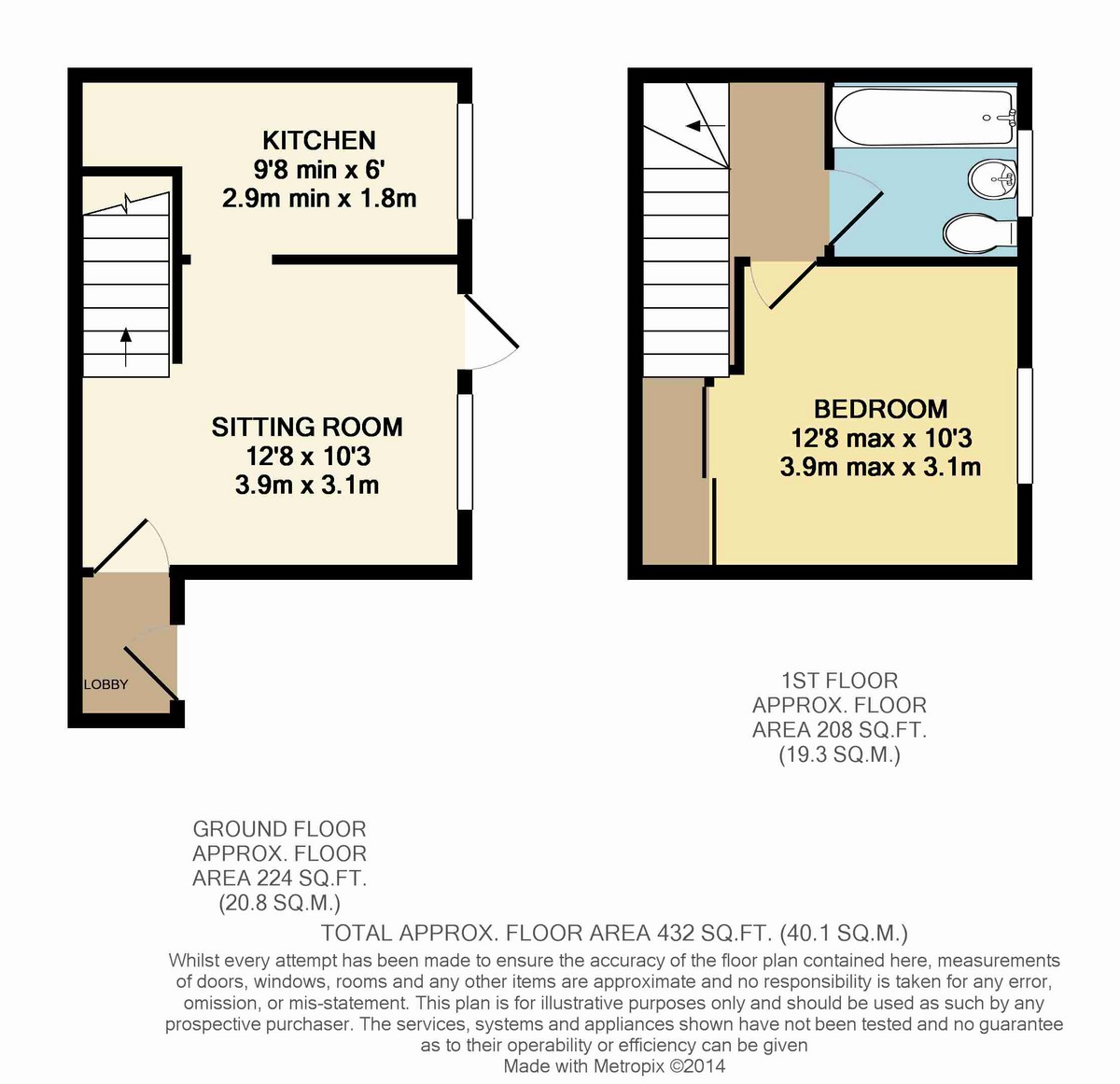 KITCHEN
9'8 min x 6'
2.9m min x 1.8m

SITTING ROOM
12'8 x 10'3
3.9m x 3.1m

LOBBY

BEDROOM
12'8 max x 10'3
3.9m max x 3.1m

1ST FLOOR
APPROX. FLOOR
AREA 208 SQ.FT.
(19.3 SQ.M.)

GROUND FLOOR
APPROX. FLOOR
AREA 224 SQ.FT.
(20.8 SQ.M.)

TOTAL APPROX. FLOOR AREA 432 SQ.FT. (40.1 SQ.M.)

Whilst every attempt has been made to ensure the accuracy of the floor plan contained here, measurements of doors, windows, rooms and any other items are approximate and no responsibility is taken for any error, omission, or mis-statement. This plan is for illustrative purposes only and should be used as such by any prospective purchaser. The services, systems and appliances shown have not been tested and no guarantee as to their operability or efficiency can be given
Made with Metropix ©2014